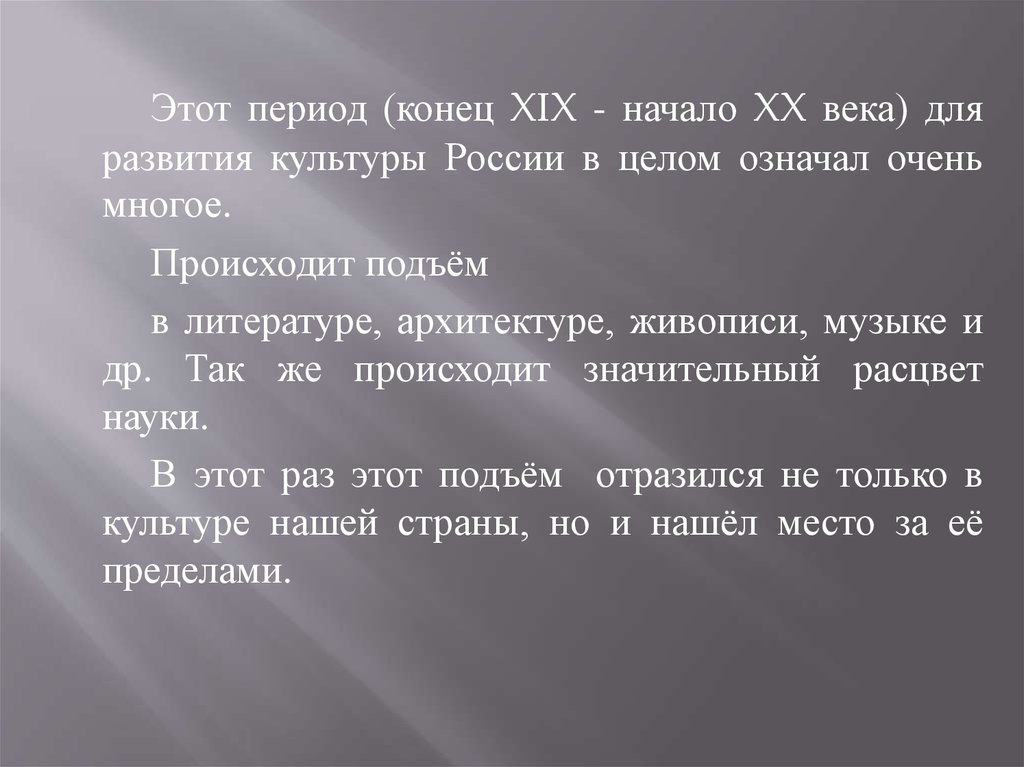 Этот период (конец XIX - начало XX века) для развития культуры России в целом означал очень многое.

Происходит подъём

в литературе, архитектуре, живописи, музыке и др. Так же происходит значительный расцвет науки.

В этот раз этот подъём  отразился не только в культуре нашей страны, но и нашёл место за её пределами.